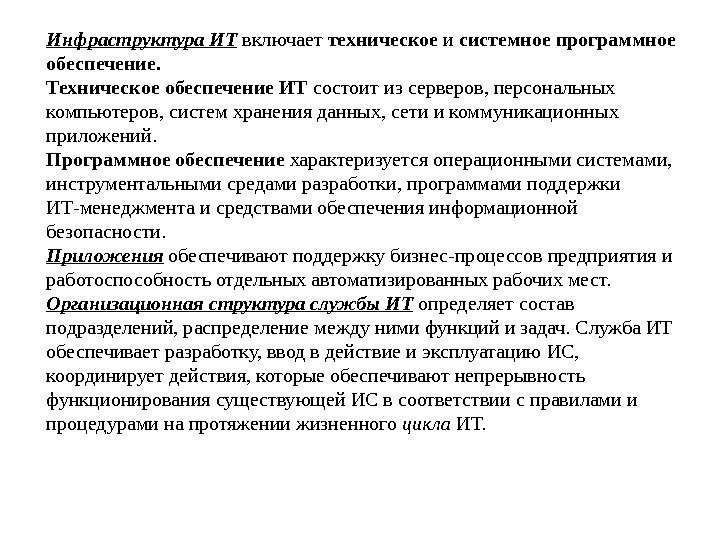 Инфраструктура ИТ включает техническое и системное программное обеспечение.
Техническое обеспечение ИТ состоит из серверов, персональных компьютеров, систем хранения данных, сети и коммуникационных приложений.
Программное обеспечение характеризуется операционными системами, инструментальными средами разработки, программами поддержки ИТ-менеджмента и средствами обеспечения информационной безопасности.
Приложения обеспечивают поддержку бизнес-процессов предприятия и работоспособность отдельных автоматизированных рабочих мест.
Организационная структура службы ИТ определяет состав подразделений, распределение между ними функций и задач. Служба ИТ обеспечивает разработку, ввод в действие и эксплуатацию ИС, координирует действия, которые обеспечивают непрерывность функционирования существующей ИС в соответствии с правилами и процедурами на протяжении жизненного цикла ИТ.